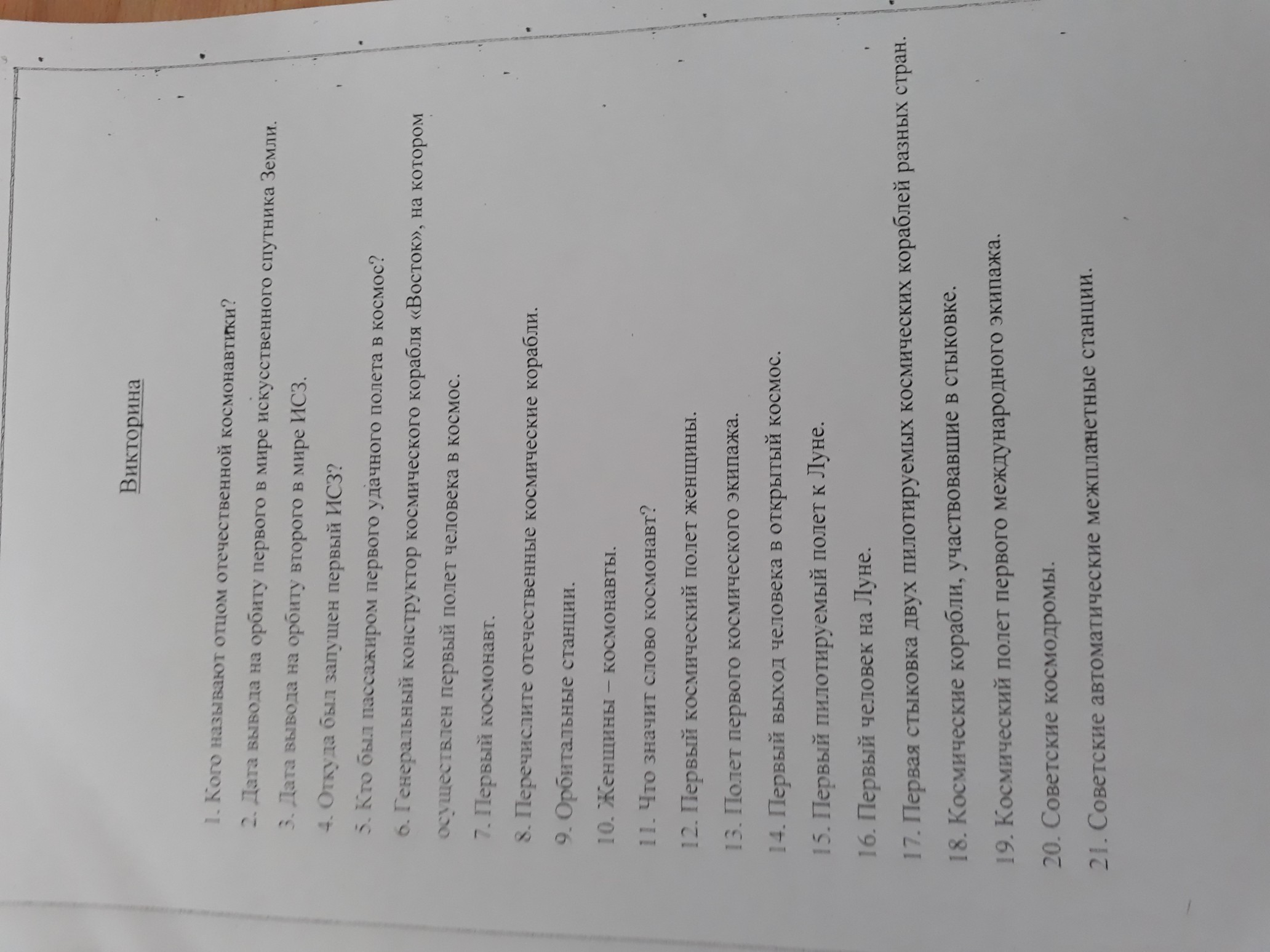 Викторина

1. Кого называют отцом отечественной космонавтики?

2. Дата вывода на орбиту первого в мире искусственного спутника Земли.

3. Дата вывода на орбиту второго в мире ИСЗ.

4. Откуда был запущен первый ИСЗ?

5. Кто был пассажиром первого удачного полета в космос?

6. Генеральный конструктор космического корабля «Восток», на котором осуществлен первый полет человека в космос.

7. Первый космонавт.

8. Перечислите отечественные космические корабли.

9. Орбитальные станции.

10. Женщины – космонавты.

11. Что значит слово космонавт?

12. Первый космический полет женщины.

13. Полет первого космического экипажа.

14. Первый выход человека в открытый космос.

15. Первый пилотируемый полет к Луне.

16. Первый человек на Луне.

17. Первая стыковка двух пилотируемых космических кораблей разных стран.

18. Космические корабли, участвовавшие в стыковке.

19. Космический полет первого международного экипажа.

20. Советские космодромы.

21. Советские автоматические межпланетные станции.